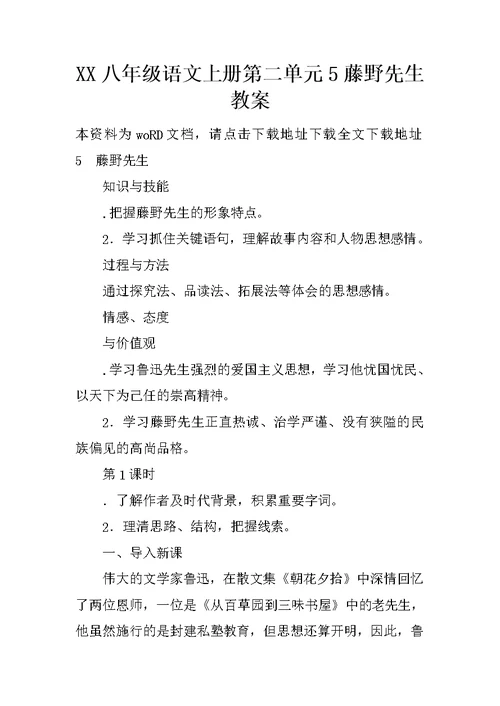 XX 八年级语文上册第二单元 5 藤野先生教案

本资料为 woRD 文档，请点击下载地址下载全文下载地址

5　藤野先生

知识与技能

.把握藤野先生的形象特点。

2．学习抓住关键语句，理解故事内容和人物思想感情。

过程与方法

通过探究法、品读法、拓展法等体会的思想感情。

情感、态度

与价值观

.学习鲁迅先生强烈的爱国主义思想，学习他忧国忧民、以天下为己任的崇高精神。

2．学习藤野先生正直热诚、治学严谨、没有狭隘的民族偏见的高尚品格。

第 1 课时

．了解作者及时代背景，积累重要字词。

2．理清思路、结构，把握线索。

一、导入新课

伟大的文学家鲁迅，在散文集《朝花夕拾》中深情回忆了两位恩师，一位是《从百草园到三味书屋》中的老先生，他虽然施行的是封建私塾教育，但思想还算开明，因此，鲁